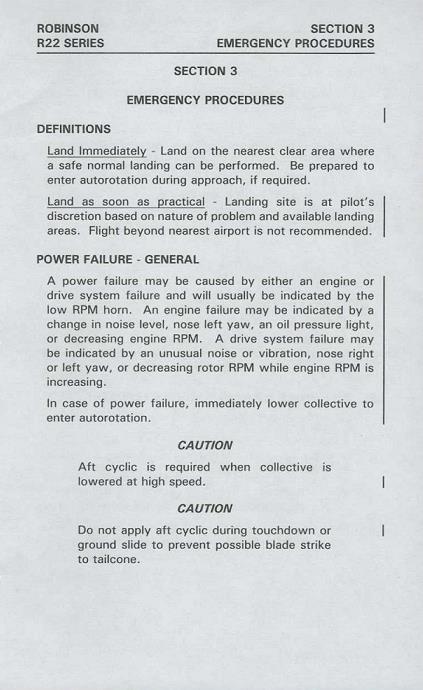 ROBINSON
R22 SERIES

SECTION 3
EMERGENCY PROCEDURES

SECTION 3

EMERGENCY PROCEDURES

DEFINITIONS

Land Immediately - Land on the nearest clear area where a safe normal landing can be performed. Be prepared to enter autorotation during approach, if required.

Land as soon as practical - Landing site is at pilot's discretion based on nature of problem and available landing areas. Flight beyond nearest airport is not recommended.

POWER FAILURE - GENERAL

A power failure may be caused by either an engine or drive system failure and will usually be indicated by the low RPM horn. An engine failure may be indicated by a change in noise level, nose left yaw, an oil pressure light, or decreasing engine RPM. A drive system failure may be indicated by an unusual noise or vibration, nose right or left yaw, or decreasing rotor RPM while engine RPM is increasing.

In case of power failure, immediately lower collective to enter autorotation.

CAUTION

Aft cyclic is required when collective is lowered at high speed.

CAUTION

Do not apply aft cyclic during touchdown or ground slide to prevent possible blade strike to tailcone.